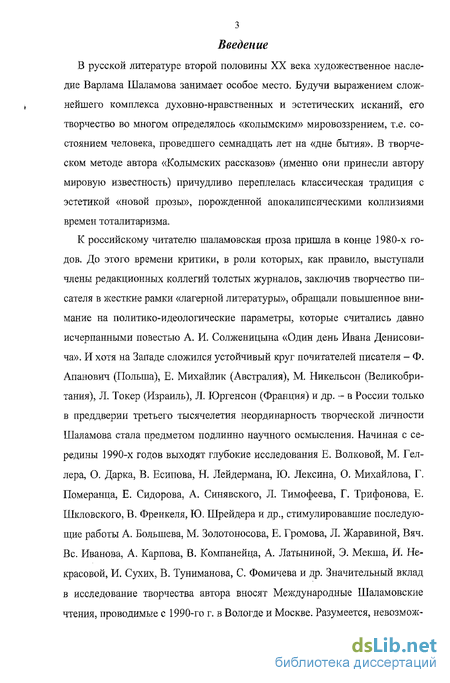 3

Введение

В русской литературе второй половины XX века художественное наследие Варлама Шаламова занимает особое место. Будучи выражением сложнейшего комплекса духовно-нравственных и эстетических исканий, его творчество во многом определялось «колымским» мировоззрением, т.е. состоянием человека, проведшего семнадцать лет на «дне бытия». В творческом методе автора «Колымских рассказов» (именно они принесли автору мировую известность) причудливо переплелась классическая традиция с эстетикой «новой прозы», порожденной апокалипсическими коллизиями времен тоталитаризма.

К российскому читателю шаламовская проза пришла в конце 1980-х годов. До этого времени критики, в роли которых, как правило, выступали члены редакционных коллегий толстых журналов, заключив творчество писателя в жесткие рамки «лагерной литературы», обращали повышенное внимание на политико-идеологические параметры, которые считались давно исчерпанными повестью А. И. Солженицына «Один день Ивана Денисовича». И хотя на Западе сложился устойчивый круг почитателей писателя – Ф. Апанович (Польша), Е. Михайлик (Австралия), М. Никельсон (Великобритания), Л. Токер (Израиль), Л. Юргенсон (Франция) и др. – в России только в преддверии третьего тысячелетия неординарность творческой личности Шаламова стала предметом подлинно научного осмысления. Начиная с середины 1990-х годов выходят глубокие исследования Е. Волковой, М. Геллера, О. Дарка, В. Есипова, Н. Лейдермана, Ю. Лексина, О. Михайлова, Г. Померанца, Е. Сидорова, А. Синявского, Л. Тимофеева, Г. Трифонова, Е. Шкловского, В. Френкеля, Ю. Шрейдера и др., стимулировавшие последующие работы А. Большева, М. Золотоносова, Е. Громова, Л. Жаравиной, Вяч. Вс. Иванова, А. Карпова, В. Компанейца, А. Латыниной, Э. Мекша, И. Некрасовой, И. Сухих, В. Туниманова, С. Фомичева и др. Значительный вклад в исследование творчества автора вносят Международные Шаламовские чтения, проводимые с 1990-го г. в Вологде и Москве. Разумеется, невозмож-

dsLib.net
библиотека диссертаций